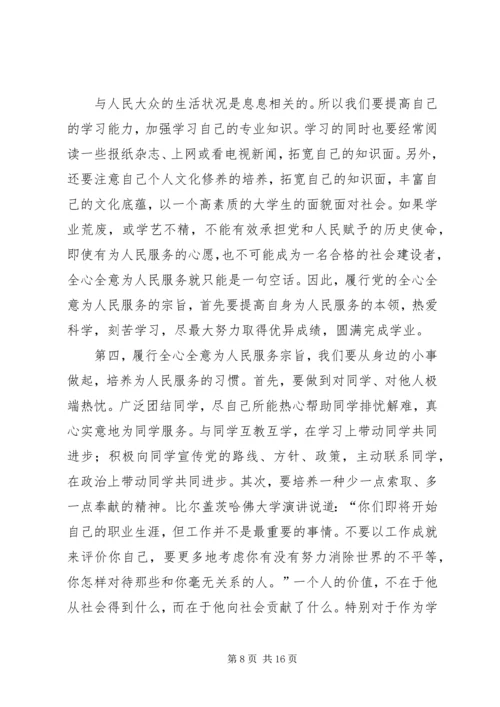 与人民大众的生活状况是息息相关的。所以我们要提高自己的学习能力，加强学习自己的专业知识。学习的同时也要经常阅读一些报纸杂志、上网或看电视新闻，拓宽自己的知识面。另外，还要注意自己个人文化修养的培养，拓宽自己的知识面，丰富自己的文化底蕴，以一个高素质的大学生的面貌面对社会。如果学业荒废，或学艺不精，不能有效承担党和人民赋予的历史使命，即使有为人民服务的心愿，也不可能成为一名合格的社会建设者，全心全意为人民服务就只能是一句空话。因此，履行党的全心全意为人民服务的宗旨，首先要提高自身为人民服务的本领，热爱科学，刻苦学习，尽最大努力取得优异成绩，圆满完成学业。

第四，履行全心全意为人民服务宗旨，我们要从身边的小事做起，培养为人民服务的习惯。首先，要做到对同学、对他人极端热忱。广泛团结同学，尽自己所能热心帮助同学排忧解难，真心实意地为同学服务。与同学互教互学，在学习上带动同学共同进步；积极向同学宣传党的路线、方针、政策，主动联系同学，在政治上带动同学共同进步。其次，要培养一种少一点索取、多一点奉献的精神。比尔盖茨哈佛大学演讲说道：“你们即将开始自己的职业生涯，但工作并不是最重要的事情。不要以工作成就来评价你自己，要更多地考虑你有没有努力消除世界的不平等，你怎样对待那些和你毫无关系的人。”一个人的价值，不在于他从社会得到什么，而在于他向社会贡献了什么。特别对于作为学

第 8 页 共 16 页